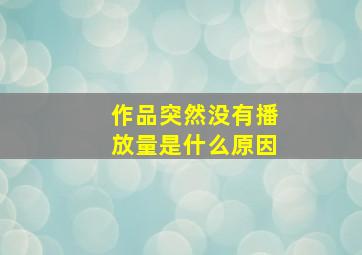 作品突然没有播放量是什么原因